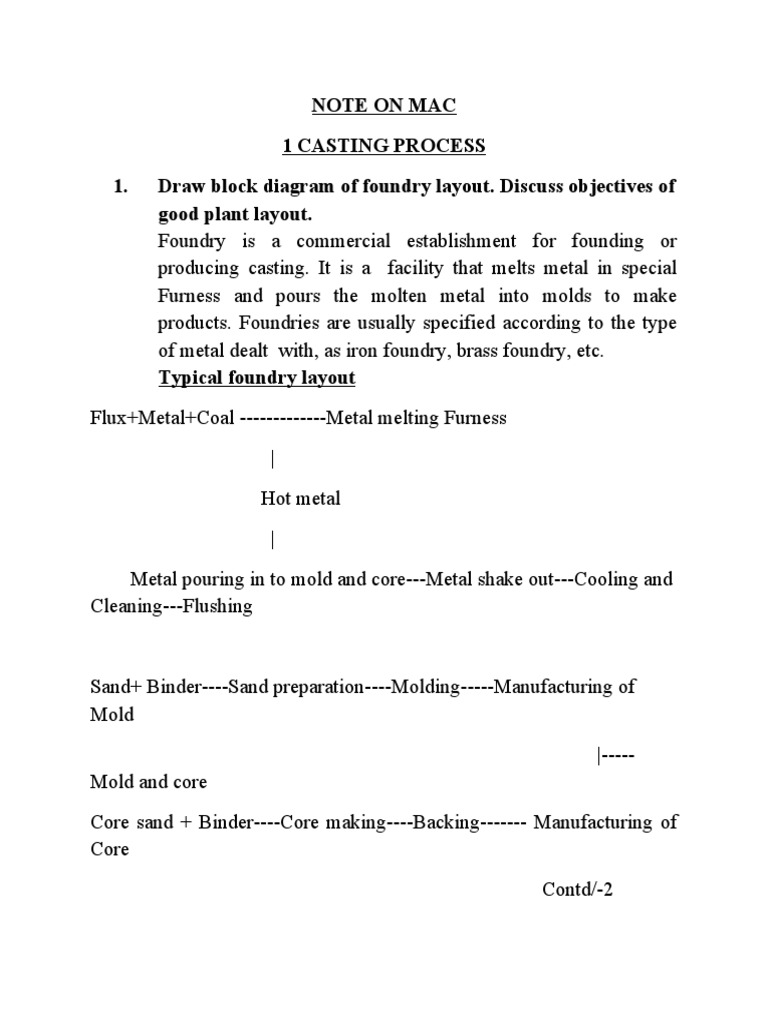 NOTE ON MAC

1 CASTING PROCESS

1. Draw block diagram of foundry layout. Discuss objectives of good plant layout.

Foundry is a commercial establishment for founding or producing casting. It is a facility that melts metal in special Furness and pours the molten metal into molds to make products. Foundries are usually specified according to the type of metal dealt with, as iron foundry, brass foundry, etc.

Typical foundry layout

Flux+Metal+Coal -------------Metal melting Furness

|

Hot metal

|

Metal pouring in to mold and core---Metal shake out---Cooling and Cleaning---Flushing

Sand+ Binder----Sand preparation----Molding-----Manufacturing of Mold

|-----

Mold and core

Core sand + Binder----Core making----Backing------- Manufacturing of Core

Contd/-2